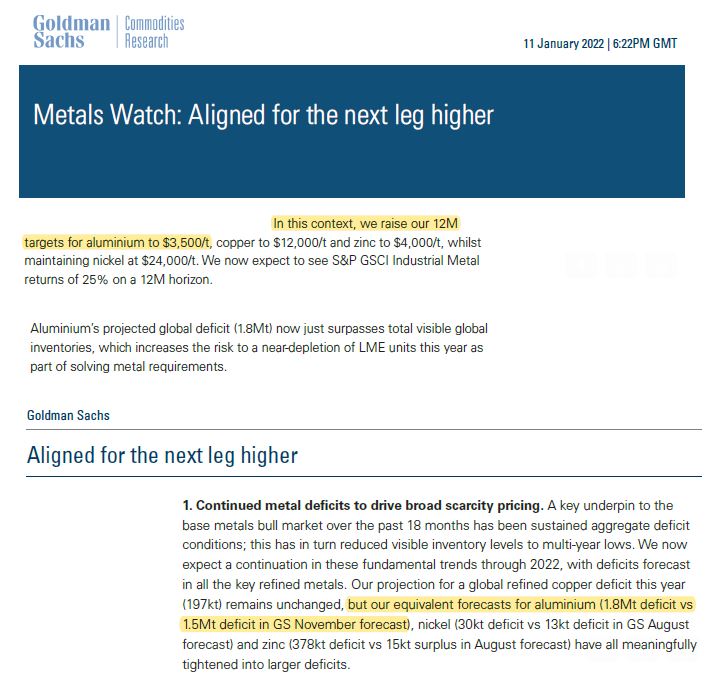 Goldman Sachs | Commodities Research

11 January 2022 | 6:22PM GMT

Metals Watch: Aligned for the next leg higher

In this context, we raise our 12M targets for aluminium to \$3,500/t, copper to \$12,000/t and zinc to \$4,000/t, whilst maintaining nickel at \$24,000/t. We now expect to see S&P GSCI Industrial Metal returns of 25% on a 12M horizon.

Aluminium's projected global deficit (1.8Mt) now just surpasses total visible global inventories, which increases the risk to a near-depletion of LME units this year as part of solving metal requirements.

Goldman Sachs

Aligned for the next leg higher

1. Continued metal deficits to drive broad scarcity pricing. A key underpin to the base metals bull market over the past 18 months has been sustained aggregate deficit conditions; this has in turn reduced visible inventory levels to multi-year lows. We now expect a continuation in these fundamental trends through 2022, with deficits forecast in all the key refined metals. Our projection for a global refined copper deficit this year (197kt) remains unchanged, but our equivalent forecasts for aluminium (1.8Mt deficit vs 1.5Mt deficit in GS November forecast), nickel (30kt deficit vs 13kt deficit in GS August forecast) and zinc (378kt deficit vs 15kt surplus in August forecast) have all meaningfully tightened into larger deficits.